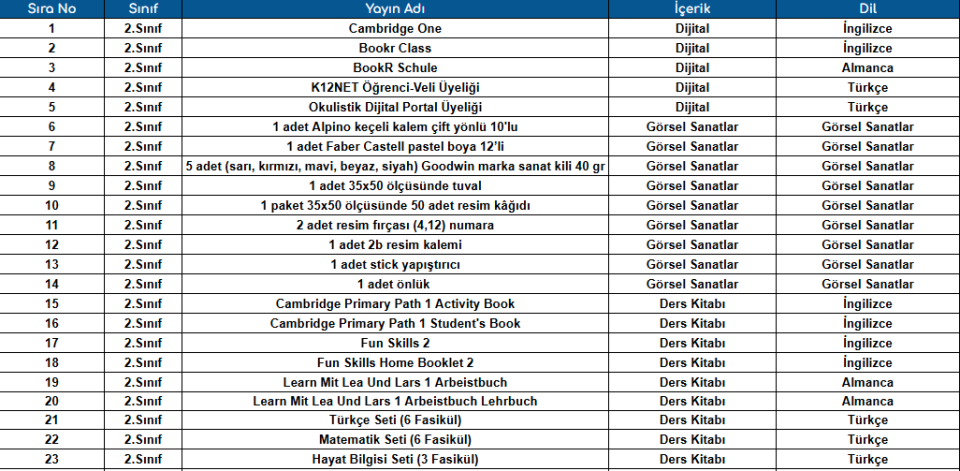 | Sıra No | Sınıf | Yayın Adı | İçerik | Dil |
|---|---|---|---|---|
| 1 | 2.Sınıf | Cambridge One | Dijital | İngilizce |
| 2 | 2.Sınıf | Bookr Class | Dijital | İngilizce |
| 3 | 2.Sınıf | BookR Schule | Dijital | Almanca |
| 4 | 2.Sınıf | K12NET Öğrenci-Veli Üyeliği | Dijital | Türkçe |
| 5 | 2.Sınıf | Okulistik Dijital Portal Üyeliği | Dijital | Türkçe |
| 6 | 2.Sınıf | 1 adet Alpino keçeli kalem çift yönlü 10'lu | Görsel Sanatlar | Görsel Sanatlar |
| 7 | 2.Sınıf | 1 adet Faber Castell pastel boya 12'li | Görsel Sanatlar | Görsel Sanatlar |
| 8 | 2.Sınıf | 5 adet (sarı, kırmızı, mavi, beyaz, siyah) Goodwin marka sanat kili 40 gr | Görsel Sanatlar | Görsel Sanatlar |
| 9 | 2.Sınıf | 1 adet 35x50 ölçüsünde tuval | Görsel Sanatlar | Görsel Sanatlar |
| 10 | 2.Sınıf | 1 paket 35x50 ölçüsünde 50 adet resim kâğıdı | Görsel Sanatlar | Görsel Sanatlar |
| 11 | 2.Sınıf | 2 adet resim fırçası (4,12) numara | Görsel Sanatlar | Görsel Sanatlar |
| 12 | 2.Sınıf | 1 adet 2b resim kalemi | Görsel Sanatlar | Görsel Sanatlar |
| 13 | 2.Sınıf | 1 adet stick yapıştırıcı | Görsel Sanatlar | Görsel Sanatlar |
| 14 | 2.Sınıf | 1 adet önlük | Görsel Sanatlar | Görsel Sanatlar |
| 15 | 2.Sınıf | Cambridge Primary Path 1 Activity Book | Ders Kitabı | İngilizce |
| 16 | 2.Sınıf | Cambridge Primary Path 1 Student's Book | Ders Kitabı | İngilizce |
| 17 | 2.Sınıf | Fun Skills 2 | Ders Kitabı | İngilizce |
| 18 | 2.Sınıf | Fun Skills Home Booklet 2 | Ders Kitabı | İngilizce |
| 19 | 2.Sınıf | Learn Mit Lea Und Lars 1 Arbeistbuch | Ders Kitabı | Almanca |
| 20 | 2.Sınıf | Learn Mit Lea Und Lars 1 Arbeistbuch Lehrbuch | Ders Kitabı | Almanca |
| 21 | 2.Sınıf | Türkçe Seti (6 Fasikül) | Ders Kitabı | Türkçe |
| 22 | 2.Sınıf | Matematik Seti (6 Fasikül) | Ders Kitabı | Türkçe |
| 23 | 2.Sınıf | Hayat Bilgisi Seti (3 Fasikül) | Ders Kitabı | Türkçe |